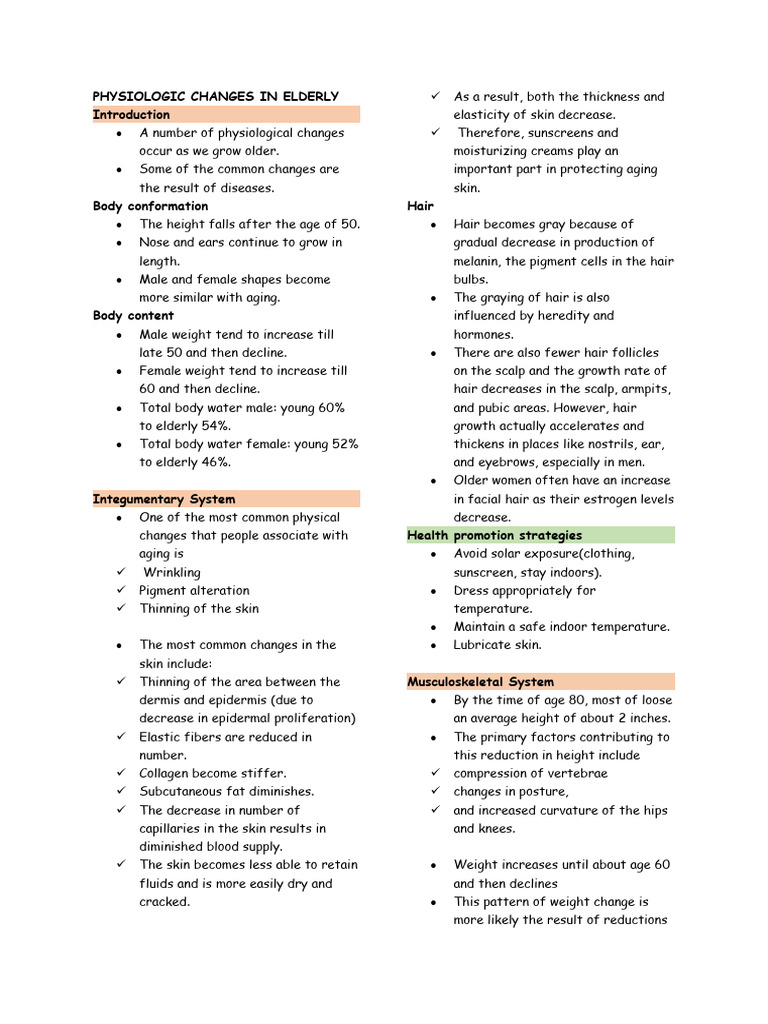 PHYSIOLOGIC CHANGES IN ELDERLY

Introduction
• A number of physiological changes occur as we grow older.
• Some of the common changes are the result of diseases.

Body conformation
• The height falls after the age of 50.
• Nose and ears continue to grow in length.
• Male and female shapes become more similar with aging.

Body content
• Male weight tend to increase till late 50 and then decline.
• Female weight tend to increase till 60 and then decline.
• Total body water male: young 60% to elderly 54%.
• Total body water female: young 52% to elderly 46%.

Integumentary System
• One of the most common physical changes that people associate with aging is
✓ Wrinkling
✓ Pigment alteration
✓ Thinning of the skin

• The most common changes in the skin include:
✓ Thinning of the area between the dermis and epidermis (due to decrease in epidermal proliferation)
✓ Elastic fibers are reduced in number.
✓ Collagen become stiffer.
✓ Subcutaneous fat diminishes.
✓ The decrease in number of capillaries in the skin results in diminished blood supply.
✓ The skin becomes less able to retain fluids and is more easily dry and cracked.
✓ As a result, both the thickness and elasticity of skin decrease.
✓ Therefore, sunscreens and moisturizing creams play an important part in protecting aging skin.

Hair
• Hair becomes gray because of gradual decrease in production of melanin, the pigment cells in the hair bulbs.
• The graying of hair is also influenced by heredity and hormones.
• There are also fewer hair follicles on the scalp and the growth rate of hair decreases in the scalp, armpits, and pubic areas. However, hair growth actually accelerates and thickens in places like nostrils, ear, and eyebrows, especially in men.
• Older women often have an increase in facial hair as their estrogen levels decrease.

Health promotion strategies
• Avoid solar exposure(clothing, sunscreen, stay indoors).
• Dress appropriately for temperature.
• Maintain a safe indoor temperature.
• Lubricate skin.

Musculoskeletal System
• By the time of age 80, most of loose an average height of about 2 inches.
• The primary factors contributing to this reduction in height include
✓ compression of vertebrae
✓ changes in posture,
✓ and increased curvature of the hips and knees.

• Weight increases until about age 60 and then declines
• This pattern of weight change is more likely the result of reductions